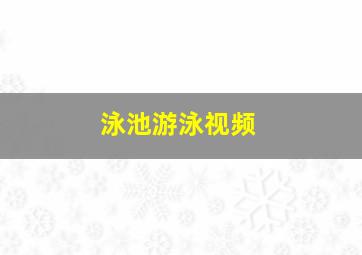 泳池游泳视频